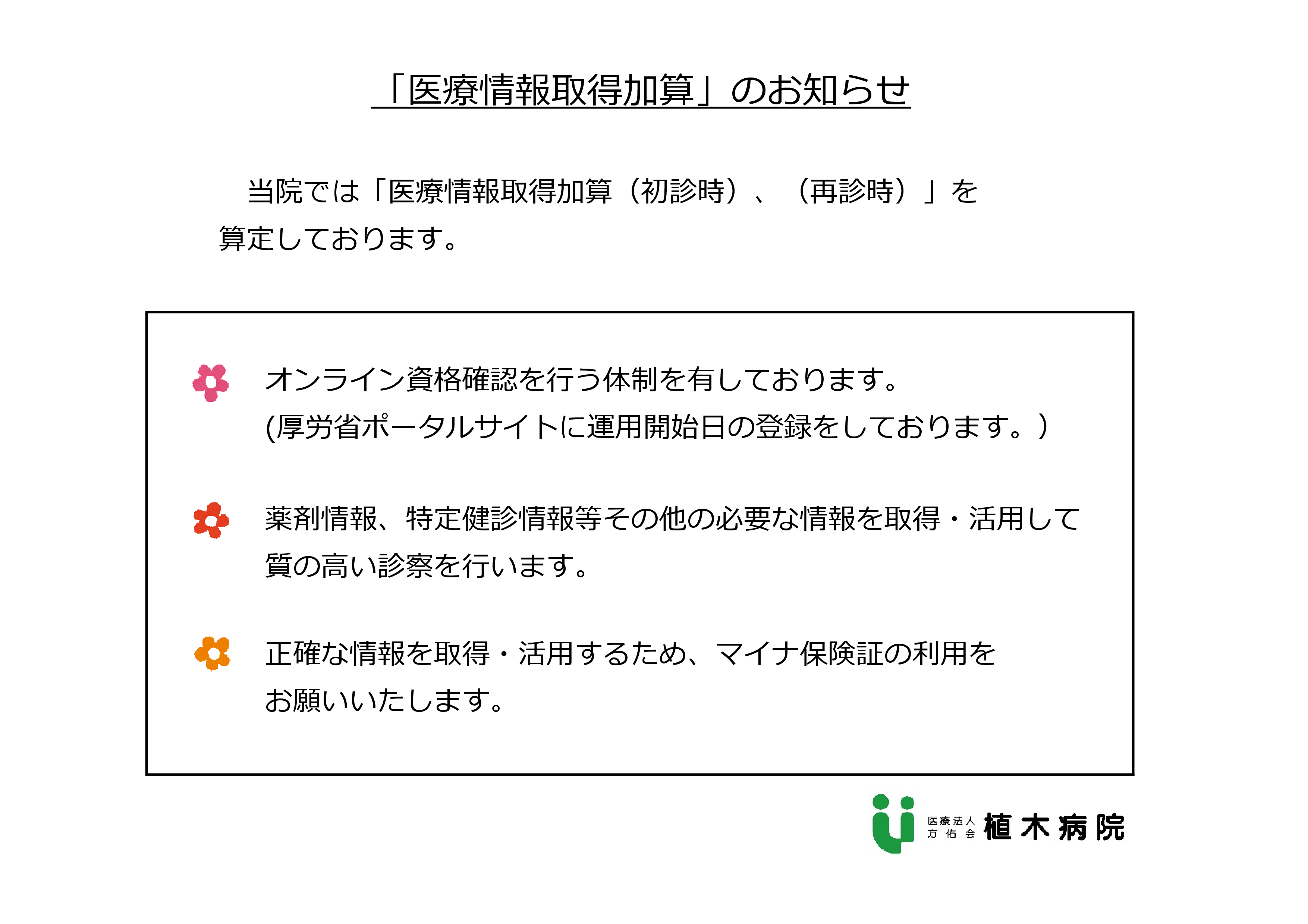 「医療情報取得加算」のお知らせ

当院では「医療情報取得加算（初診時）、（再診時）」を算定しております。

オンライン資格確認を行う体制を有しております。
(厚労省ポータルサイトに運用開始日の登録をしております。）

薬剤情報、特定健診情報等その他の必要な情報を取得・活用して質の高い診察を行います。

正確な情報を取得・活用するため、マイナ保険証の利用をお願いいたします。

医療法人 方佑会 植木病院